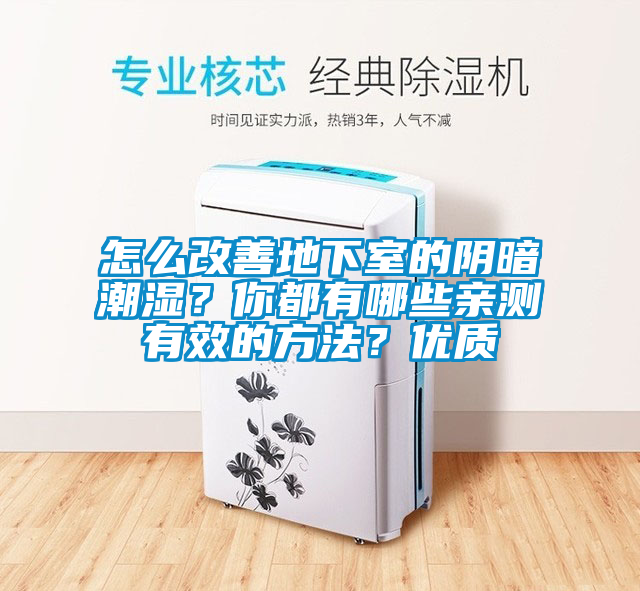 专业核芯 经典除湿机

时间见证实力派，热销3年，人气不减

怎么改善地下室的阴暗潮湿？你都有哪些亲测有效的方法？优质